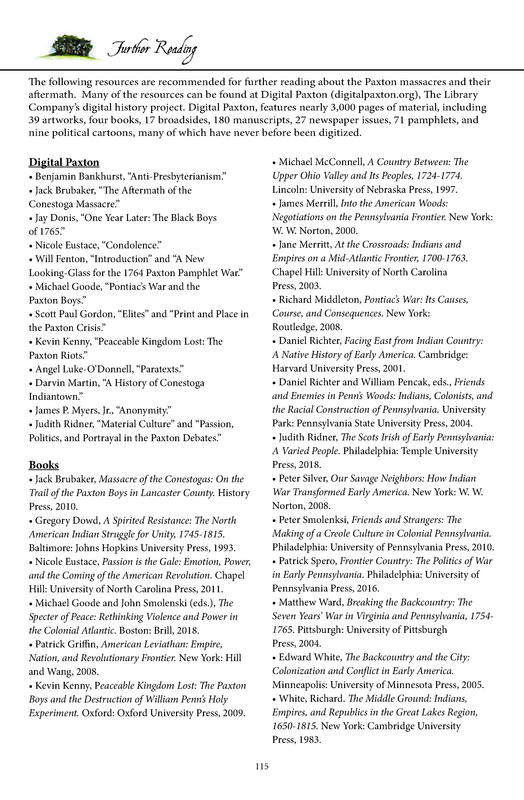 Further Reading

The following resources are recommended for further reading about the Paxton massacres and their aftermath. Many of the resources can be found at Digital Paxton (digitalpaxton.org), The Library Company's digital history project. Digital Paxton, features nearly 3,000 pages of material, including 39 artworks, four books, 17 broadsides, 180 manuscripts, 27 newspaper issues, 71 pamphlets, and nine political cartoons, many of which have never before been digitized.

Digital Paxton
• Benjamin Bankhurst, "Anti-Presbyterianism."
• Jack Brubaker, "The Aftermath of the Conestoga Massacre."
• Jay Donis, "One Year Later: The Black Boys of 1765."
• Nicole Eustace, "Condolence."
• Will Fenton, "Introduction" and "A New Looking-Glass for the 1764 Paxton Pamphlet War."
• Michael Goode, "Pontiac's War and the Paxton Boys."
• Scott Paul Gordon, "Elites" and "Print and Place in the Paxton Crisis."
• Kevin Kenny, "Peaceable Kingdom Lost: The Paxton Riots."
• Angel Luke-O'Donnell, "Paratexts."
• Darvin Martin, "A History of Conestoga Indiantown."
• James P. Myers, Jr., "Anonymity."
• Judith Ridner, "Material Culture" and "Passion, Politics, and Portrayal in the Paxton Debates."

Books
• Jack Brubaker, Massacre of the Conestogas: On the Trail of the Paxton Boys in Lancaster County. History Press, 2010.
• Gregory Dowd, A Spirited Resistance: The North American Indian Struggle for Unity, 1745-1815. Baltimore: Johns Hopkins University Press, 1993.
• Nicole Eustace, Passion is the Gale: Emotion, Power, and the Coming of the American Revolution. Chapel Hill: University of North Carolina Press, 2011.
• Michael Goode and John Smolenski (eds.), The Specter of Peace: Rethinking Violence and Power in the Colonial Atlantic. Boston: Brill, 2018.
• Patrick Griffin, American Leviathan: Empire, Nation, and Revolutionary Frontier. New York: Hill and Wang, 2008.
• Kevin Kenny, Peaceable Kingdom Lost: The Paxton Boys and the Destruction of William Penn's Holy Experiment. Oxford: Oxford University Press, 2009.
• Michael McConnell, A Country Between: The Upper Ohio Valley and Its Peoples, 1724-1774. Lincoln: University of Nebraska Press, 1997.
• James Merrill, Into the American Woods: Negotiations on the Pennsylvania Frontier. New York: W. W. Norton, 2000.
• Jane Merritt, At the Crossroads: Indians and Empires on a Mid-Atlantic Frontier, 1700-1763. Chapel Hill: University of North Carolina Press, 2003.
• Richard Middleton, Pontiac's War: Its Causes, Course, and Consequences. New York: Routledge, 2008.
• Daniel Richter, Facing East from Indian Country: A Native History of Early America. Cambridge: Harvard University Press, 2001.
• Daniel Richter and William Pencak, eds., Friends and Enemies in Penn's Woods: Indians, Colonists, and the Racial Construction of Pennsylvania. University Park: Pennsylvania State University Press, 2004.
• Judith Ridner, The Scots Irish of Early Pennsylvania: A Varied People. Philadelphia: Temple University Press, 2018.
• Peter Silver, Our Savage Neighbors: How Indian War Transformed Early America. New York: W. W. Norton, 2008.
• Peter Smolenksi, Friends and Strangers: The Making of a Creole Culture in Colonial Pennsylvania. Philadelphia: University of Pennsylvania Press, 2010.
• Patrick Spero, Frontier Country: The Politics of War in Early Pennsylvania. Philadelphia: University of Pennsylvania Press, 2016.
• Matthew Ward, Breaking the Backcountry: The Seven Years' War in Virginia and Pennsylvania, 1754-1765. Pittsburgh: University of Pittsburgh Press, 2004.
• Edward White, The Backcountry and the City: Colonization and Conflict in Early America. Minneapolis: University of Minnesota Press, 2005.
• White, Richard. The Middle Ground: Indians, Empires, and Republics in the Great Lakes Region, 1650-1815. New York: Cambridge University Press, 1983.

115